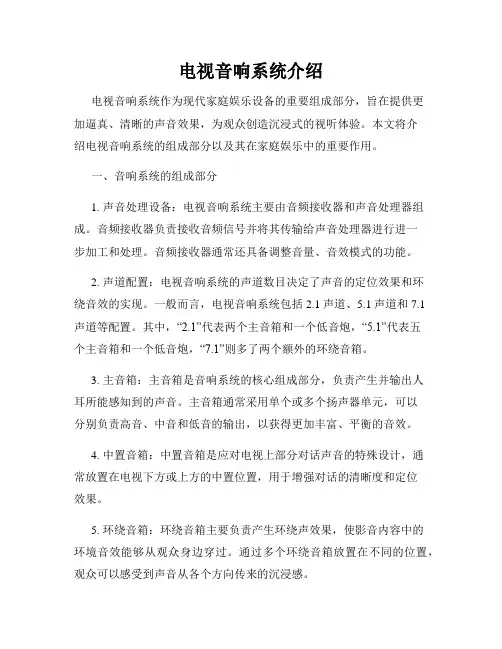 电视音响系统介绍

电视音响系统作为现代家庭娱乐设备的重要组成部分，旨在提供更加逼真、清晰的声音效果，为观众创造沉浸式的视听体验。本文将介绍电视音响系统的组成部分以及其在家庭娱乐中的重要作用。

一、音响系统的组成部分

1. 声音处理设备：电视音响系统主要由音频接收器和声音处理器组成。音频接收器负责接收音频信号并将其传输给声音处理器进行进一步加工和处理。音频接收器通常还具备调整音量、音效模式的功能。

2. 声道配置：电视音响系统的声道数目决定了声音的定位效果和环绕音效的实现。一般而言，电视音响系统包括 2.1 声道、5.1 声道和 7.1 声道等配置。其中，“2.1”代表两个主音箱和一个低音炮，“5.1”代表五个主音箱和一个低音炮，“7.1”则多了两个额外的环绕音箱。

3. 主音箱：主音箱是音响系统的核心组成部分，负责产生并输出人耳所能感知到的声音。主音箱通常采用单个或多个扬声器单元，可以分别负责高音、中音和低音的输出，以获得更加丰富、平衡的音效。

4. 中置音箱：中置音箱是应对电视上部分对话声音的特殊设计，通常放置在电视下方或上方的中置位置，用于增强对话的清晰度和定位效果。

5. 环绕音箱：环绕音箱主要负责产生环绕声效果，使影音内容中的环境音效能够从观众身边穿过。通过多个环绕音箱放置在不同的位置，观众可以感受到声音从各个方向传来的沉浸感。